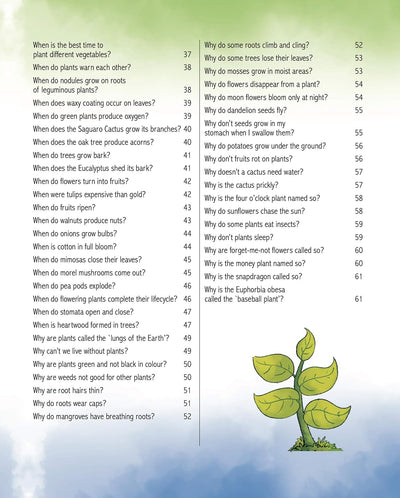 When is the best time to plant different vegetables? 37
When do plants warn each other? 38
When do nodules grow on roots of leguminous plants? 38
When does waxy coating occur on leaves? 39
When do green plants produce oxygen? 39
When does the Saguaro Cactus grow its branches? 40
When does the oak tree produce acorns? 40
When do trees grow bark? 41
When does the Eucalyptus shed its bark? 41
When do flowers turn into fruits? 42
When were tulips expensive than gold? 42
When do fruits ripen? 43
When do walnuts produce nuts? 43
When do onions grow bulbs? 44
When is cotton in full bloom? 44
When do mimosas close their leaves? 45
When do morel mushrooms come out? 45
When do pea pods explode? 46
When do flowering plants complete their lifecycle? 46
When do stomata open and close? 47
When is heartwood formed in trees? 47
Why are plants called the 'lungs of the Earth'? 49
Why can't we live without plants? 49
Why are plants green and not black in colour? 50
Why are weeds not good for other plants? 50
Why are root hairs thin? 51
Why do roots wear caps? 51
Why do mangroves have breathing roots? 52
Why do some roots climb and cling? 52
Why do some trees lose their leaves? 53
Why do mosses grow in moist areas? 53
Why do flowers disappear from a plant? 54
Why do moon flowers bloom only at night? 54
Why do dandelion seeds fly? 55
Why don't seeds grow in my stomach when I swallow them? 55
Why do potatoes grow under the ground? 56
Why don't fruits rot on plants? 56
Why doesn't a cactus need water? 57
Why is the cactus prickly? 57
Why is the four o'clock plant named so? 58
Why do sunflowers chase the sun? 58
Why do some plants eat insects? 59
Why don't plants sleep? 59
Why are forget-me-not flowers called so? 60
Why is the money plant named so? 60
Why is the snapdragon called so? 61
Why is the Euphorbia obesa called the 'baseball plant'? 61